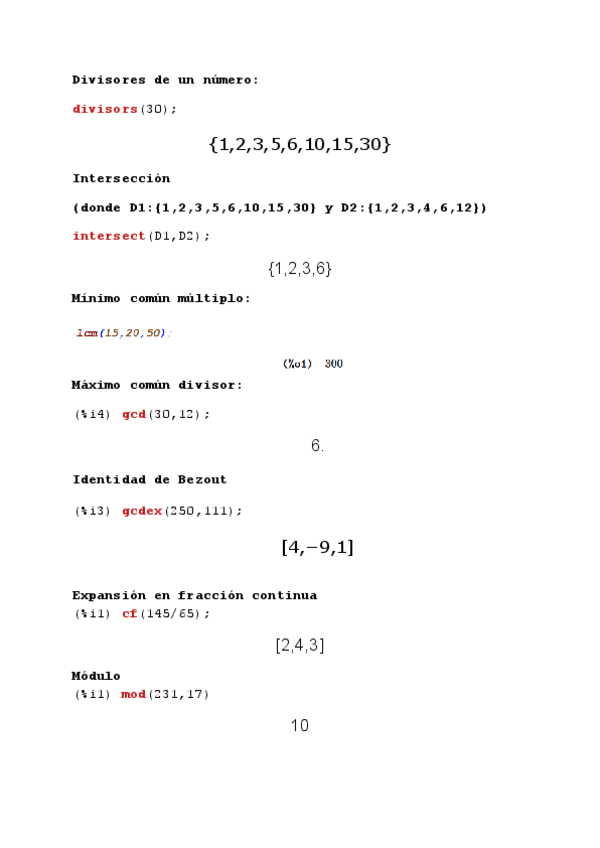 Divisores de un número:

divisors(30);

{1,2,3,5,6,10,15,30}

Intersección

(donde D1:{1,2,3,5,6,10,15,30} y D2:{1,2,3,4,6,12})

intersect(D1,D2);

{1,2,3,6}

Mínimo común múltiplo:

lcm(15,20,50);

(%o1) 300

Máximo común divisor:

(%i4) gcd(30,12);

6.

Identidad de Bezout

(%i3) gcdex(250,111);

[4,−9,1]

Expansión en fracción continua

(%i1) cf(145/65);

[2,4,3]

Módulo

(%i1) mod(231,17)

10